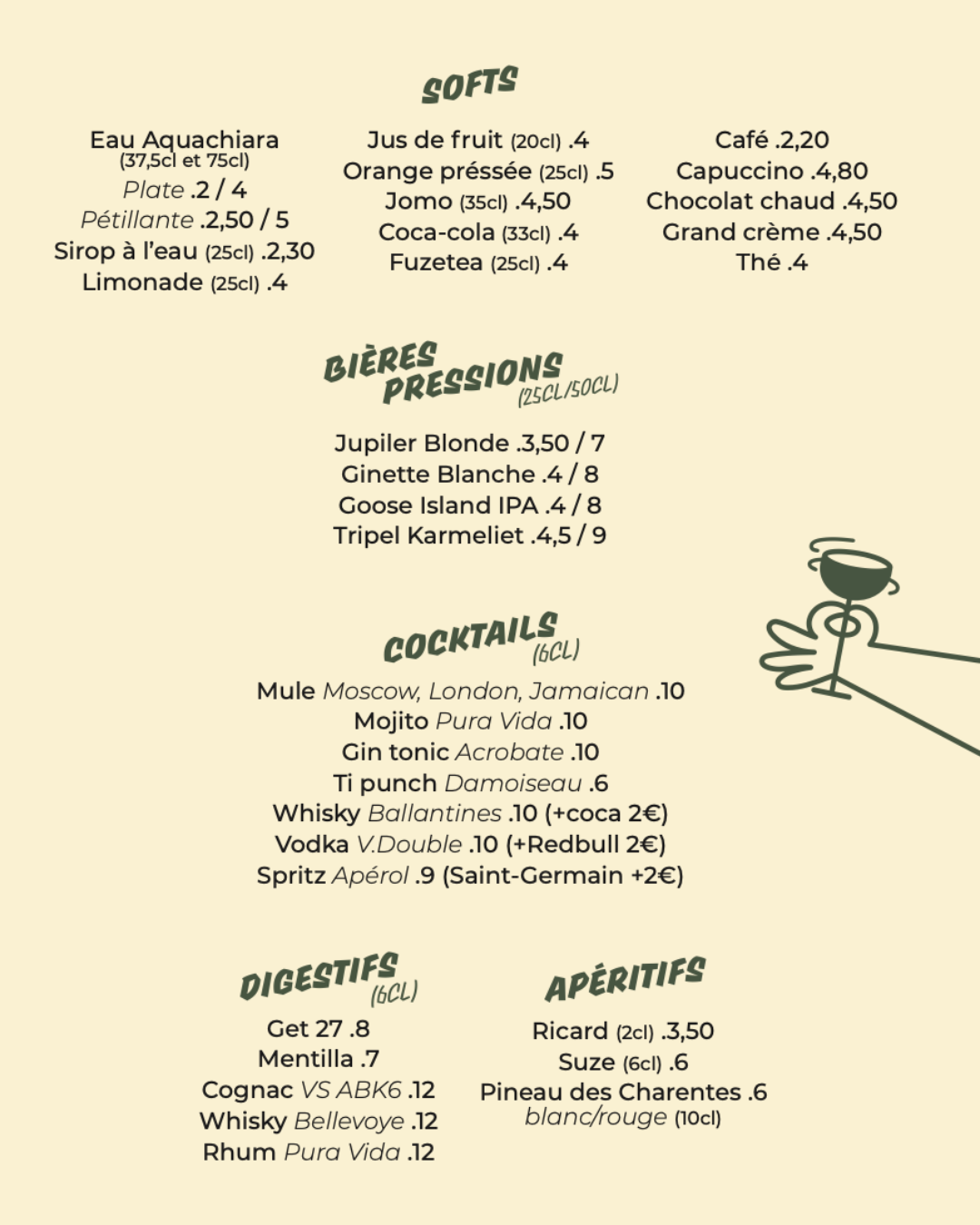 SOFTS

Eau Aquachiara
(37,5cl et 75cl)
Plate .2 / 4
Pétillante .2,50 / 5
Sirop à l'eau (25cl) .2,30
Limonade (25cl) .4

Jus de fruit (20cl) .4
Orange préssée (25cl) .5
Jomo (35cl) .4,50
Coca-cola (33cl) .4
Fuzetea (25cl) .4

Café .2,20
Capuccino .4,80
Chocolat chaud .4,50
Grand crème .4,50
Thé .4

BIÈRES PRESSIONS (25CL/50CL)

Jupiler Blonde .3,50 / 7
Ginette Blanche .4 / 8
Goose Island IPA .4 / 8
Tripel Karmeliet .4,5 / 9

COCKTAILS (6CL)

Mule Moscow, London, Jamaican .10
Mojito Pura Vida .10
Gin tonic Acrobate .10
Ti punch Damoiseau .6
Whisky Ballantines .10 (+coca 2€)
Vodka V.Double .10 (+Redbull 2€)
Spritz Apérol .9 (Saint-Germain +2€)

DIGESTIFS (6CL)

Get 27 .8
Mentilla .7
Cognac VS ABK6 .12
Whisky Bellevoye .12
Rhum Pura Vida .12

APÉRITIFS

Ricard (2cl) .3,50
Suze (6cl) .6
Pineau des Charentes .6
blanc/rouge (10cl)